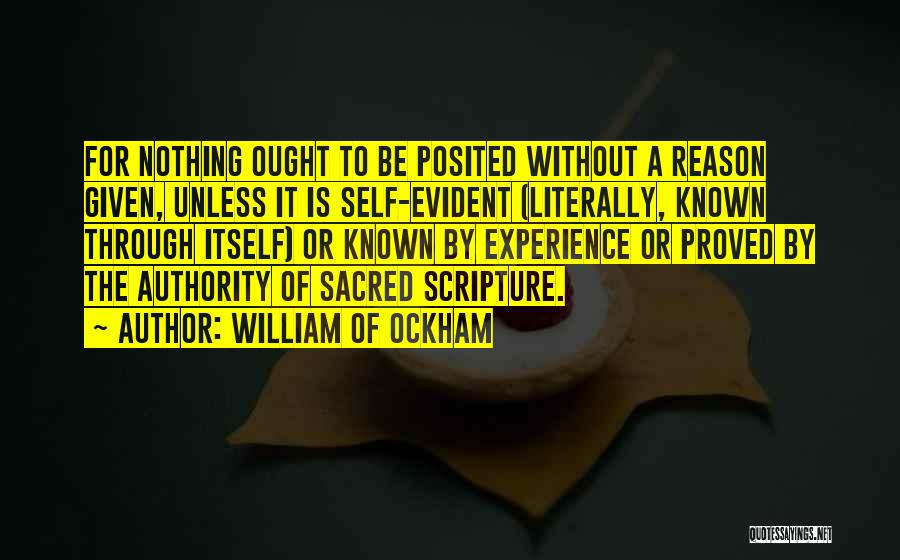 FOR NOTHING OUGHT TO BE POSITED WITHOUT A REASON GIVEN, UNLESS IT IS SELF-EVIDENT (LITERALLY, KNOWN THROUGH ITSELF) OR KNOWN BY EXPERIENCE OR PROVED BY THE AUTHORITY OF SACRED SCRIPTURE.

~ AUTHOR: WILLIAM OF OCKHAM

QUOTESSAYINGS.NET